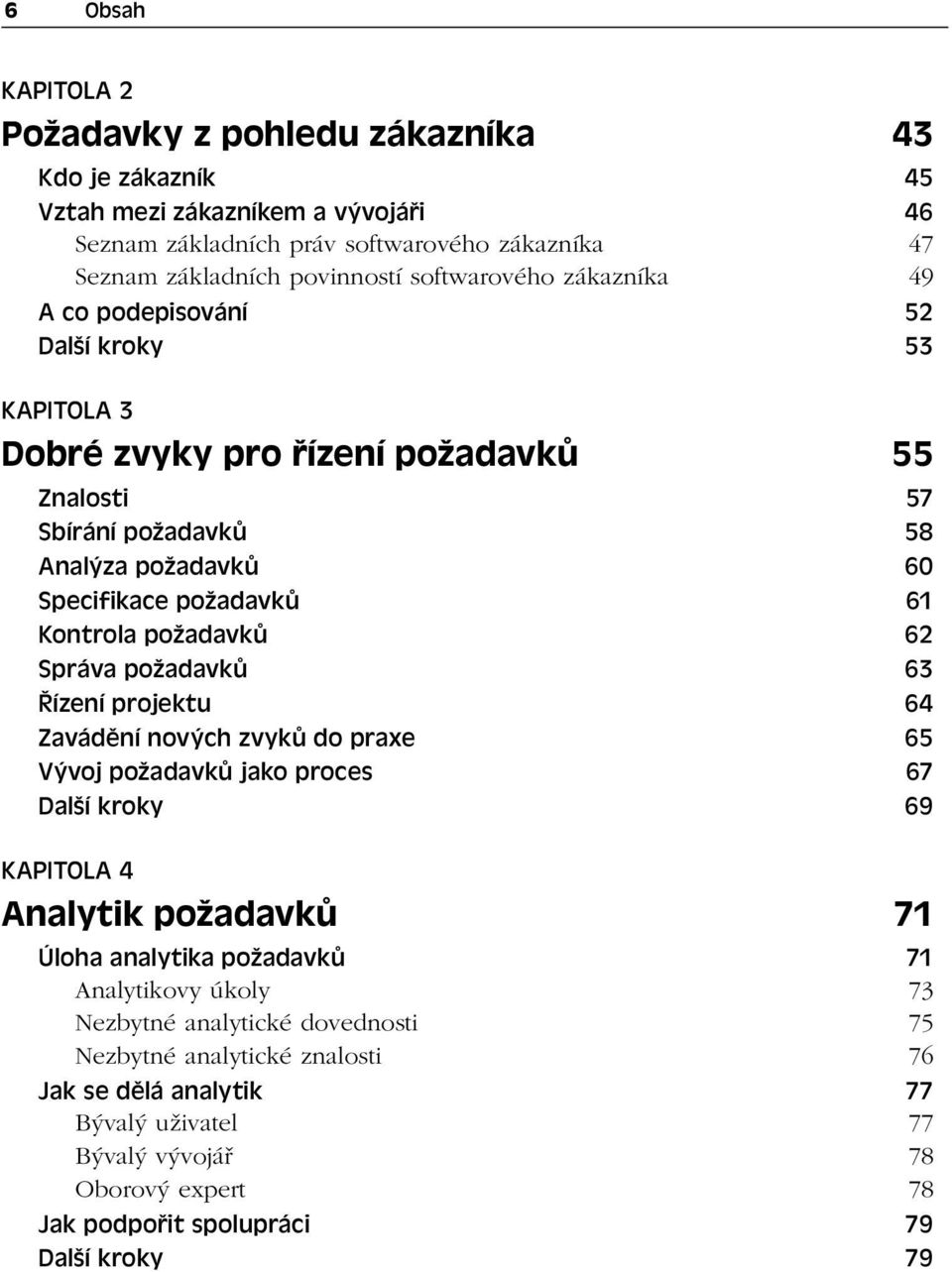 6 Obsah

KAPITOLA 2

Požadavky z pohledu zákazníka 43

Kdo je zákazník 45
Vztah mezi zákazníkem a vývojáři 46
Seznam základních práv softwarového zákazníka 47
Seznam základních povinností softwarového zákazníka 49
A co podepisování 52
Další kroky 53

KAPITOLA 3

Dobré zvyky pro řízení požadavků 55

Znalosti 57
Sbírání požadavků 58
Analýza požadavků 60
Specifikace požadavků 61
Kontrola požadavků 62
Správa požadavků 63
Řízení projektu 64
Zavádění nových zvyků do praxe 65
Vývoj požadavků jako proces 67
Další kroky 69

KAPITOLA 4

Analytik požadavků 71

Úloha analytika požadavků 71
Analytikovy úkoly 73
Nezbytné analytické dovednosti 75
Nezbytné analytické znalosti 76
Jak se dělá analytik 77
Bývalý uživatel 77
Bývalý vývojář 78
Oborový expert 78
Jak podpořit spolupráci 79
Další kroky 79